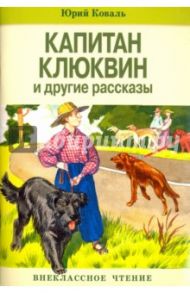 Юрий Коваль

КАПИТАН КЛЮКВИН
и другие рассказы

ВНЕКЛАССНОЕ ЧТЕНИЕ